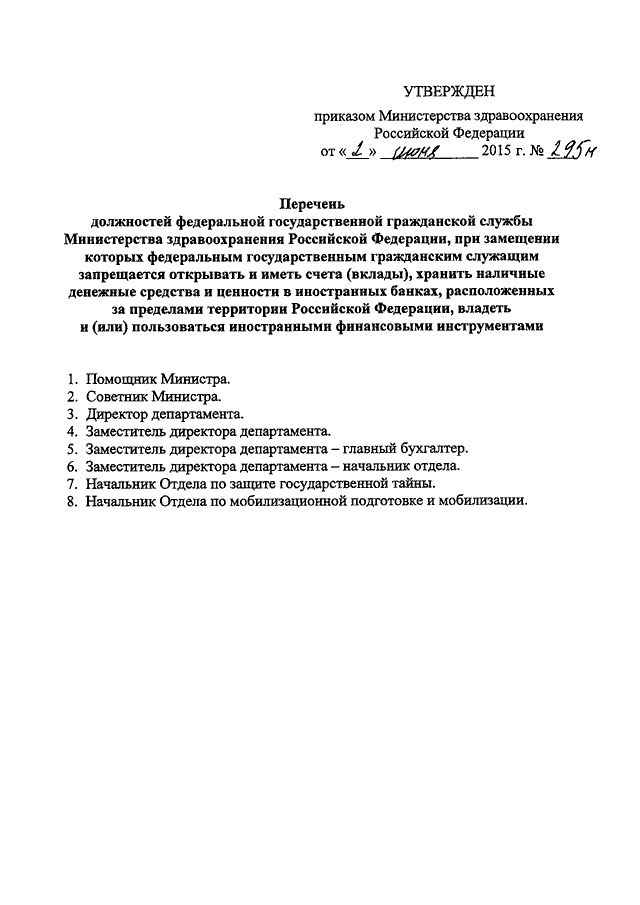 УТВЕРЖДЕН

приказом Министерства здравоохранения Российской Федерации

от « 2 » июня 2015 г. № 295н

Перечень
должностей федеральной государственной гражданской службы Министерства здравоохранения Российской Федерации, при замещении которых федеральным государственным гражданским служащим запрещается открывать и иметь счета (вклады), хранить наличные денежные средства и ценности в иностранных банках, расположенных за пределами территории Российской Федерации, владеть и (или) пользоваться иностранными финансовыми инструментами

1. Помощник Министра.
2. Советник Министра.
3. Директор департамента.
4. Заместитель директора департамента.
5. Заместитель директора департамента – главный бухгалтер.
6. Заместитель директора департамента – начальник отдела.
7. Начальник Отдела по защите государственной тайны.
8. Начальник Отдела по мобилизационной подготовке и мобилизации.